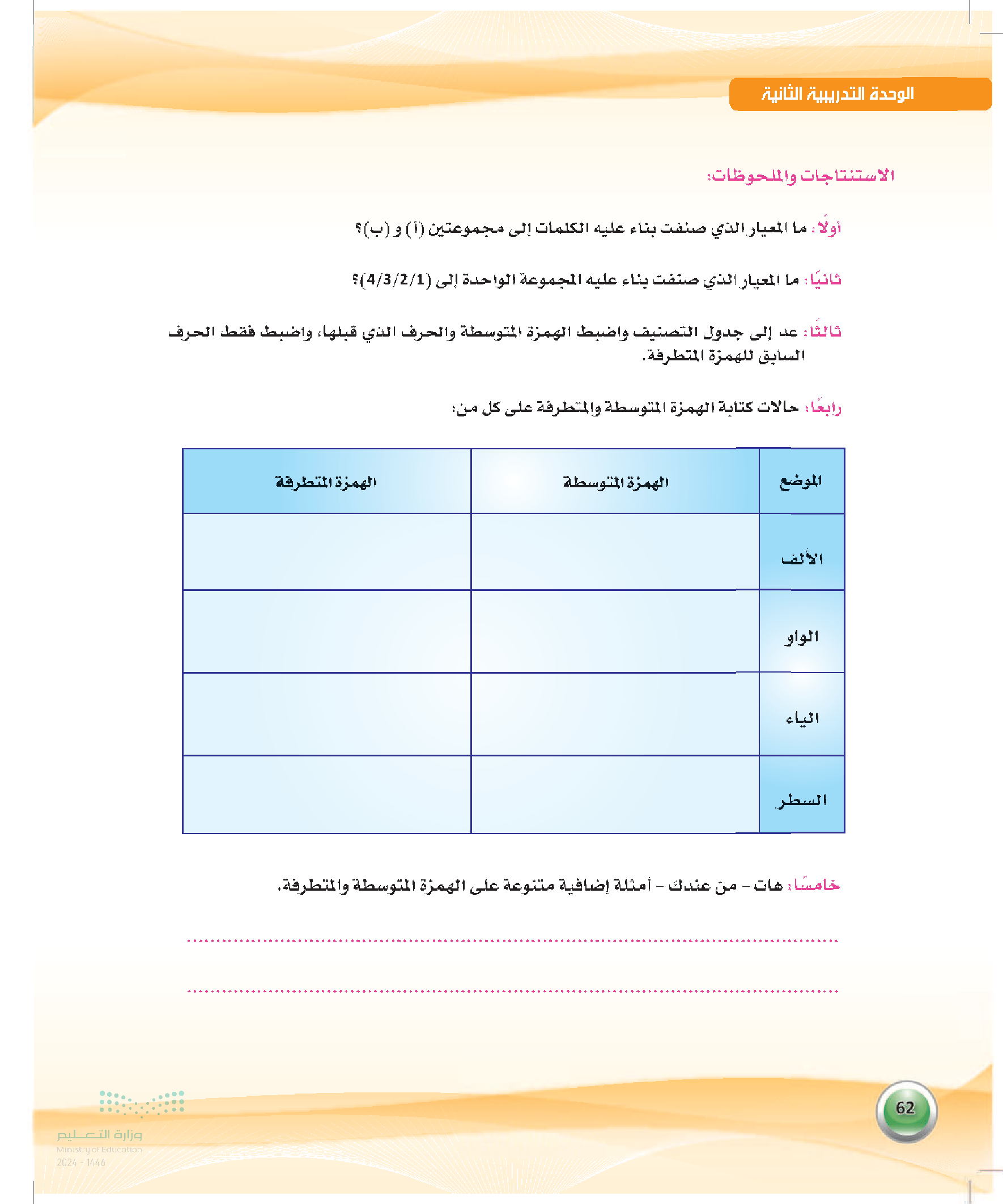 الوحدة التدريبية الثانية

الاستنتاجات والملحوظات:

أولًا: ما المعيار الذي صنفت بناء عليه الكلمات إلى مجموعتين (أ) و (ب)؟

ثانيًا: ما المعيار الذي صنفت بناء عليه المجموعة الواحدة إلى (4/3/2/1)؟

ثالثًا: عد إلى جدول التصنيف واضبط الهمزة المتوسطة والحرف الذي قبلها، واضبط فقط الحرف السابق للهمزة المتطرفة.

رابعًا: حالات كتابة الهمزة المتوسطة والمتطرفة على كل من:

| الموضع | الهمزة المتوسطة | الهمزة المتطرفة |
|---|---|---|
| الألف | | |
| الواو | | |
| الياء | | |
| السطر | | |

خامسًا: هات - من عندك - أمثلة إضافية متنوعة على الهمزة المتوسطة والمتطرفة.

62

وزارة التعليم
Ministry of Education
2024 - 1446